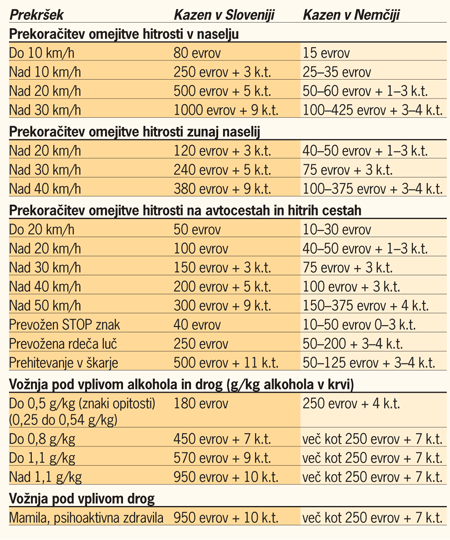 | Prekršek | Kazen v Sloveniji | Kazen v Nemčiji |
|---|---|---|
| **Prekoračitev omejitve hitrosti v naselju** | | |
| Do 10 km/h | 80 evrov | 15 evrov |
| Nad 10 km/h | 250 evrov + 3 k.t. | 25–35 evrov |
| Nad 20 km/h | 500 evrov + 5 k.t. | 50–60 evrov + 1–3 k.t. |
| Nad 30 km/h | 1000 evrov + 9 k.t. | 100–425 evrov + 3–4 k.t. |
| **Prekoračitev omejitve hitrosti zunaj naselij** | | |
| Nad 20 km/h | 120 evrov + 3 k.t. | 40–50 evrov + 1–3 k.t. |
| Nad 30 km/h | 240 evrov + 5 k.t. | 75 evrov + 3 k.t. |
| Nad 40 km/h | 380 evrov + 9 k.t. | 100–375 evrov + 3–4 k.t. |
| **Prekoračitev omejitve hitrosti na avtocestah in hitrih cestah** | | |
| Do 20 km/h | 50 evrov | 10–30 evrov |
| Nad 20 km/h | 100 evrov | 40–50 evrov + 1–3 k.t. |
| Nad 30 km/h | 150 evrov + 3 k.t. | 75 evrov + 3 k.t. |
| Nad 40 km/h | 200 evrov + 5 k.t. | 100 evrov + 3 k.t. |
| Nad 50 km/h | 300 evrov + 9 k.t. | 150–375 evrov + 4 k.t. |
| Prevožen STOP znak | 40 evrov | 10–50 evrov 0–3 k.t. |
| Prevožena rdeča luč | 250 evrov | 50–200 + 3–4 k.t. |
| Prehitevanje v škarje | 500 evrov + 11 k.t. | 50–125 evrov + 3–4 k.t. |
| **Vožnja pod vplivom alkohola in drog (g/kg alkohola v krvi)** | | |
| Do 0,5 g/kg (znaki opitosti) (0,25 do 0,54 g/kg) | 180 evrov | 250 evrov + 4 k.t. |
| Do 0,8 g/kg | 450 evrov + 7 k.t. | več kot 250 evrov + 7 k.t. |
| Do 1,1 g/kg | 570 evrov + 9 k.t. | več kot 250 evrov + 7 k.t. |
| Nad 1,1 g/kg | 950 evrov + 10 k.t. | več kot 250 evrov + 7 k.t. |
| **Vožnja pod vplivom drog** | | |
| Mamila, psihoaktivna zdravila | 950 evrov + 10 k.t. | več kot 250 evrov + 7 k.t. |